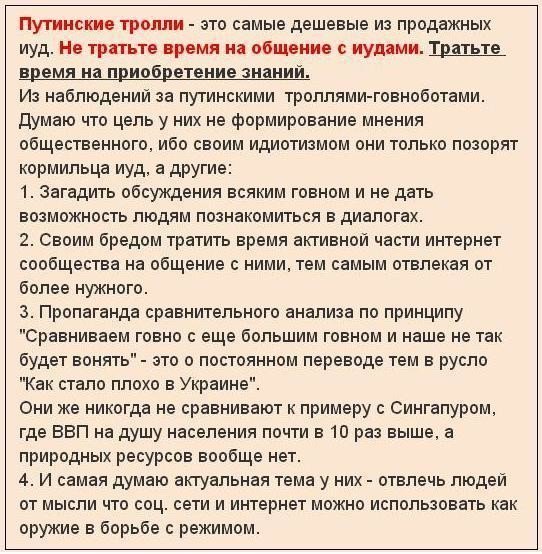 Путинские тролли - это самые дешевые из продажных иуд. Не тратьте время на общение с иудами. Тратьте время на приобретение знаний.
Из наблюдений за путинскими троллями-говноботами. Думаю что цель у них не формирование мнения общественного, ибо своим идиотизмом они только позорят кормильца иуд, а другие:
1. Загадить обсуждения всяким говном и не дать возможность людям познакомиться в диалогах.
2. Своим бредом тратить время активной части интернет сообщества на общение с ними, тем самым отвлекая от более нужного.
3. Пропаганда сравнительного анализа по принципу "Сравниваем говно с еще большим говном и наше не так будет вонять" - это о постоянном переводе тем в русло "Как стало плохо в Украине".
Они же никогда не сравнивают к примеру с Сингапуром, где ВВП на душу населения почти в 10 раз выше, а природных ресурсов вообще нет.
4. И самая думаю актуальная тема у них - отвлечь людей от мысли что соц. сети и интернет можно использовать как оружие в борьбе с режимом.